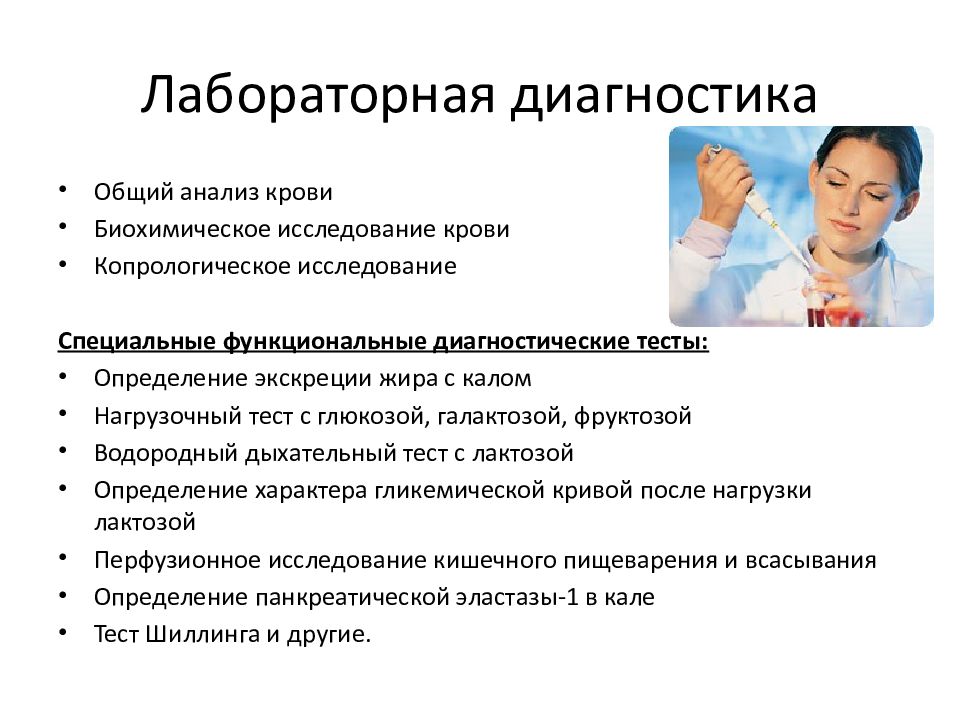 Лабораторная диагностика

• Общий анализ крови
• Биохимическое исследование крови
• Копрологическое исследование

Специальные функциональные диагностические тесты:
• Определение экскреции жира с калом
• Нагрузочный тест с глюкозой, галактозой, фруктозой
• Водородный дыхательный тест с лактозой
• Определение характера гликемической кривой после нагрузки лактозой
• Перфузионное исследование кишечного пищеварения и всасывания
• Определение панкреатической эластазы-1 в кале
• Тест Шиллинга и другие.